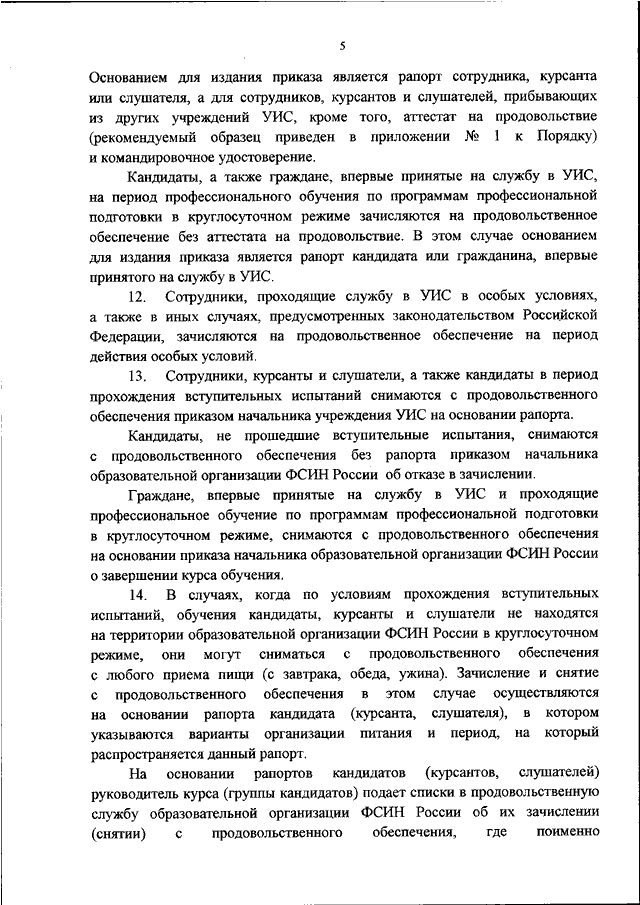 5

Основанием для издания приказа является рапорт сотрудника, курсанта или слушателя, а для сотрудников, курсантов и слушателей, прибывающих из других учреждений УИС, кроме того, аттестат на продовольствие (рекомендуемый образец приведен в приложении № 1 к Порядку) и командировочное удостоверение.

Кандидаты, а также граждане, впервые принятые на службу в УИС, на период профессионального обучения по программам профессиональной подготовки в круглосуточном режиме зачисляются на продовольственное обеспечение без аттестата на продовольствие. В этом случае основанием для издания приказа является рапорт кандидата или гражданина, впервые принятого на службу в УИС.

12. Сотрудники, проходящие службу в УИС в особых условиях, а также в иных случаях, предусмотренных законодательством Российской Федерации, зачисляются на продовольственное обеспечение на период действия особых условий.

13. Сотрудники, курсанты и слушатели, а также кандидаты в период прохождения вступительных испытаний снимаются с продовольственного обеспечения приказом начальника учреждения УИС на основании рапорта.

Кандидаты, не прошедшие вступительные испытания, снимаются с продовольственного обеспечения без рапорта приказом начальника образовательной организации ФСИН России об отказе в зачислении.

Граждане, впервые принятые на службу в УИС и проходящие профессиональное обучение по программам профессиональной подготовки в круглосуточном режиме, снимаются с продовольственного обеспечения на основании приказа начальника образовательной организации ФСИН России о завершении курса обучения.

14. В случаях, когда по условиям прохождения вступительных испытаний, обучения кандидаты, курсанты и слушатели не находятся на территории образовательной организации ФСИН России в круглосуточном режиме, они могут сниматься с продовольственного обеспечения с любого приема пищи (с завтрака, обеда, ужина). Зачисление и снятие с продовольственного обеспечения в этом случае осуществляются на основании рапорта кандидата (курсанта, слушателя), в котором указываются варианты организации питания и период, на который распространяется данный рапорт.

На основании рапортов кандидатов (курсантов, слушателей) руководитель курса (группы кандидатов) подает списки в продовольственную службу образовательной организации ФСИН России об их зачислении (снятии) с продовольственного обеспечения, где поименно